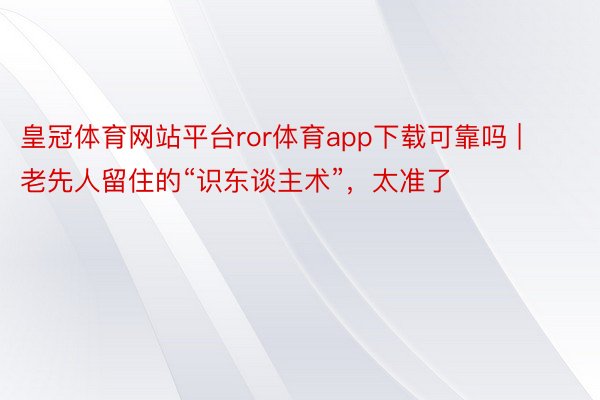 皇冠体育网站平台ror体育app下载可靠吗 | 老先人留住的“识东谈主术”，太准了